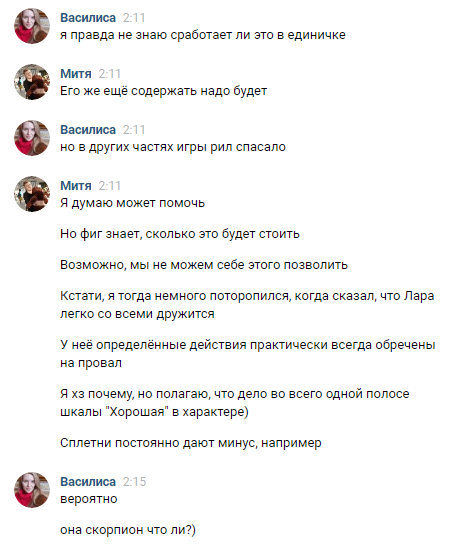 Василиса 2:11
я правда не знаю сработает ли это в единичке

Митя 2:11
Его же ещё содержать надо будет

Василиса 2:11
но в других частях игры рил спасало

Митя 2:11
Я думаю может помочь

Но фиг знает, сколько это будет стоить

Возможно, мы не можем себе этого позволить

Кстати, я тогда немного поторопился, когда сказал, что Лара легко со всеми дружится

У неё определённые действия практически всегда обречены на провал

Я хз почему, но полагаю, что дело во всего одной полосе шкалы "Хорошая" в характере)

Сплетни постоянно дают минус, например

Василиса 2:15
вероятно

она скорпион что ли?)